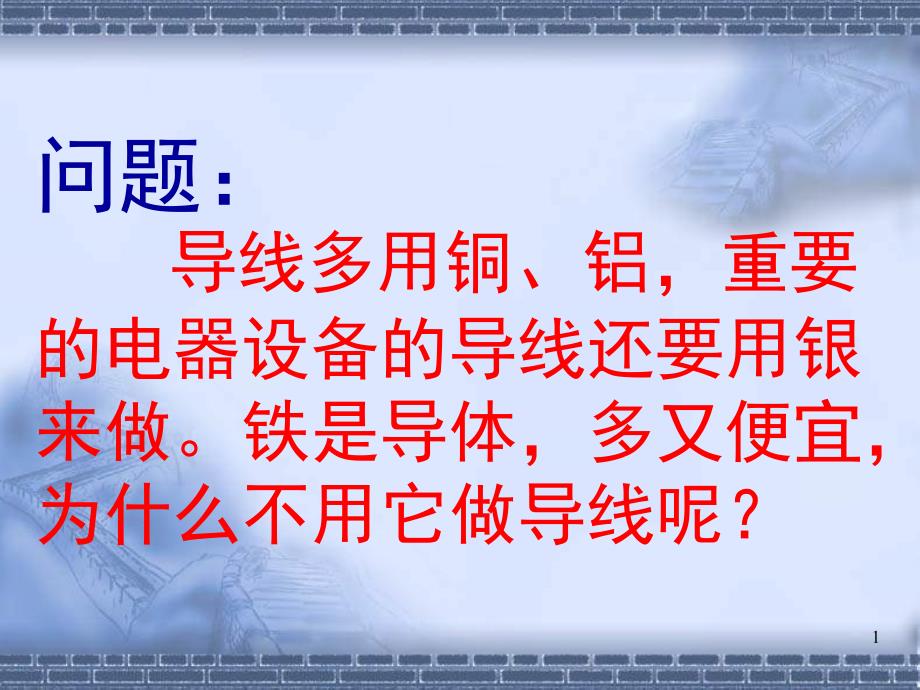 问题：

导线多用铜、铝，重要的电器设备的导线还要用银来做。铁是导体，多又便宜，为什么不用它做导线呢？

1